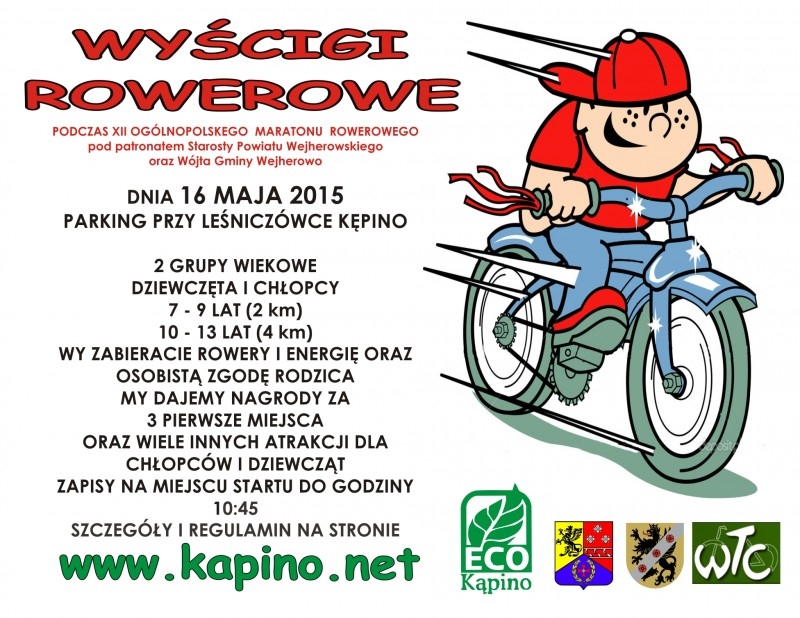 WYŚCIGI
ROWEROWE

PODCZAS XII OGÓLNOPOLSKIEGO MARATONU ROWEROWEGO
pod patronatem Starosty Powiatu Wejherowskiego
oraz Wójta Gminy Wejherowo

DNIA 16 MAJA 2015
PARKING PRZY LEŚNICZÓWCE KĘPINO

2 GRUPY WIEKOWE
DZIEWCZĘTA I CHŁOPCY
7 - 9 LAT (2 km)
10 - 13 LAT (4 km)
WY ZABIERACIE ROWERY I ENERGIĘ ORAZ
OSOBISTĄ ZGODĘ RODZICA
MY DAJEMY NAGRODY ZA
3 PIERWSZE MIEJSCA
ORAZ WIELE INNYCH ATRAKCJI DLA
CHŁOPCÓW I DZIEWCZĄT
ZAPISY NA MIEJSCU STARTU DO GODZINY
10:45
SZCZEGÓŁY I REGULAMIN NA STRONIE
www.kapino.net

ECO
Kąpino

WTC